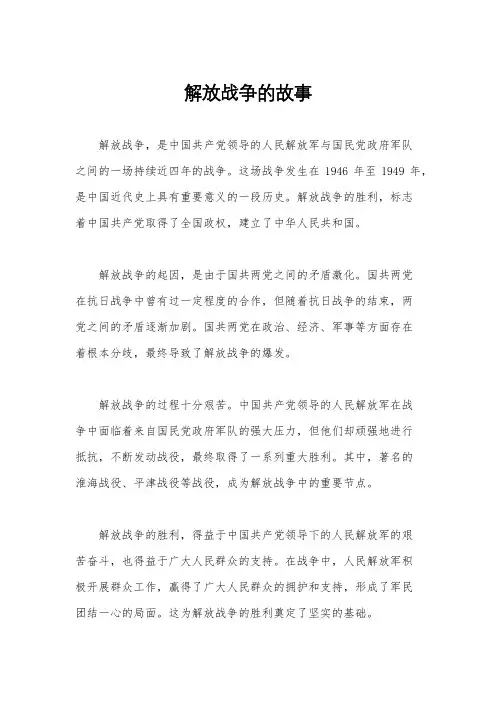 解放战争的故事

解放战争，是中国共产党领导的人民解放军与国民党政府军队之间的一场持续近四年的战争。这场战争发生在 1946 年至 1949 年，是中国近代史上具有重要意义的一段历史。解放战争的胜利，标志着中国共产党取得了全国政权，建立了中华人民共和国。

解放战争的起因，是由于国共两党之间的矛盾激化。国共两党在抗日战争中曾有过一定程度的合作，但随着抗日战争的结束，两党之间的矛盾逐渐加剧。国共两党在政治、经济、军事等方面存在着根本分歧，最终导致了解放战争的爆发。

解放战争的过程十分艰苦。中国共产党领导的人民解放军在战争中面临着来自国民党政府军队的强大压力，但他们却顽强地进行抵抗，不断发动战役，最终取得了一系列重大胜利。其中，著名的淮海战役、平津战役等战役，成为解放战争中的重要节点。

解放战争的胜利，得益于中国共产党领导下的人民解放军的艰苦奋斗，也得益于广大人民群众的支持。在战争中，人民解放军积极开展群众工作，赢得了广大人民群众的拥护和支持，形成了军民团结一心的局面。这为解放战争的胜利奠定了坚实的基础。